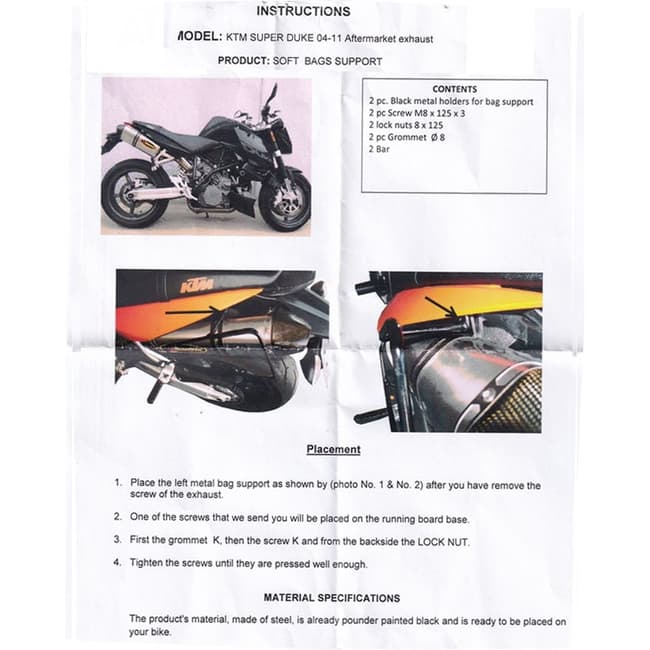 INSTRUCTIONS

MODEL: KTM SUPER DUKE 04-11 Aftermarket exhaust

PRODUCT: SOFT BAGS SUPPORT

CONTENTS
2 pc. Black metal holders for bag support
2 pc Screw M8 x 125 x 3
2 lock nuts 8 x 125
2 pc Grommet Ø 8
2 Bar

KTM

Placement

1. Place the left metal bag support as shown by (photo No. 1 & No. 2) after you have remove the screw of the exhaust.

2. One of the screws that we send you will be placed on the running board base.

3. First the grommet K, then the screw K and from the backside the LOCK NUT.

4. Tighten the screws until they are pressed well enough.

MATERIAL SPECIFICATIONS

The product's material, made of steel, is already pounder painted black and is ready to be placed on your bike.